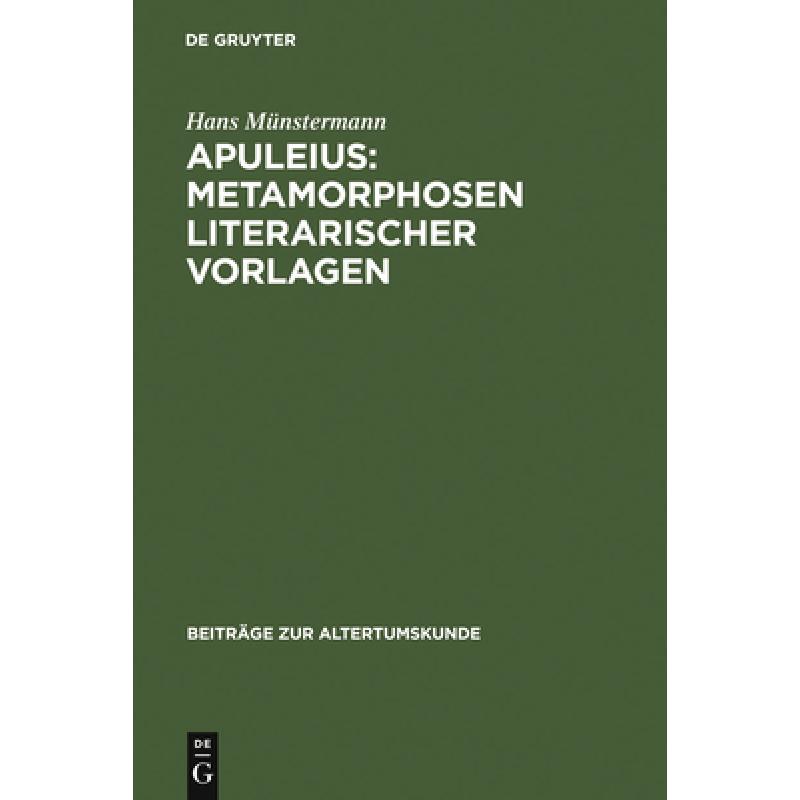 DE GRUYTER

Hans Münstermann

APULEIUS: METAMORPHOSEN LITERARISCHER VORLAGEN

BEITRÄGE ZUR ALTERTUMSKUNDE

DE
G